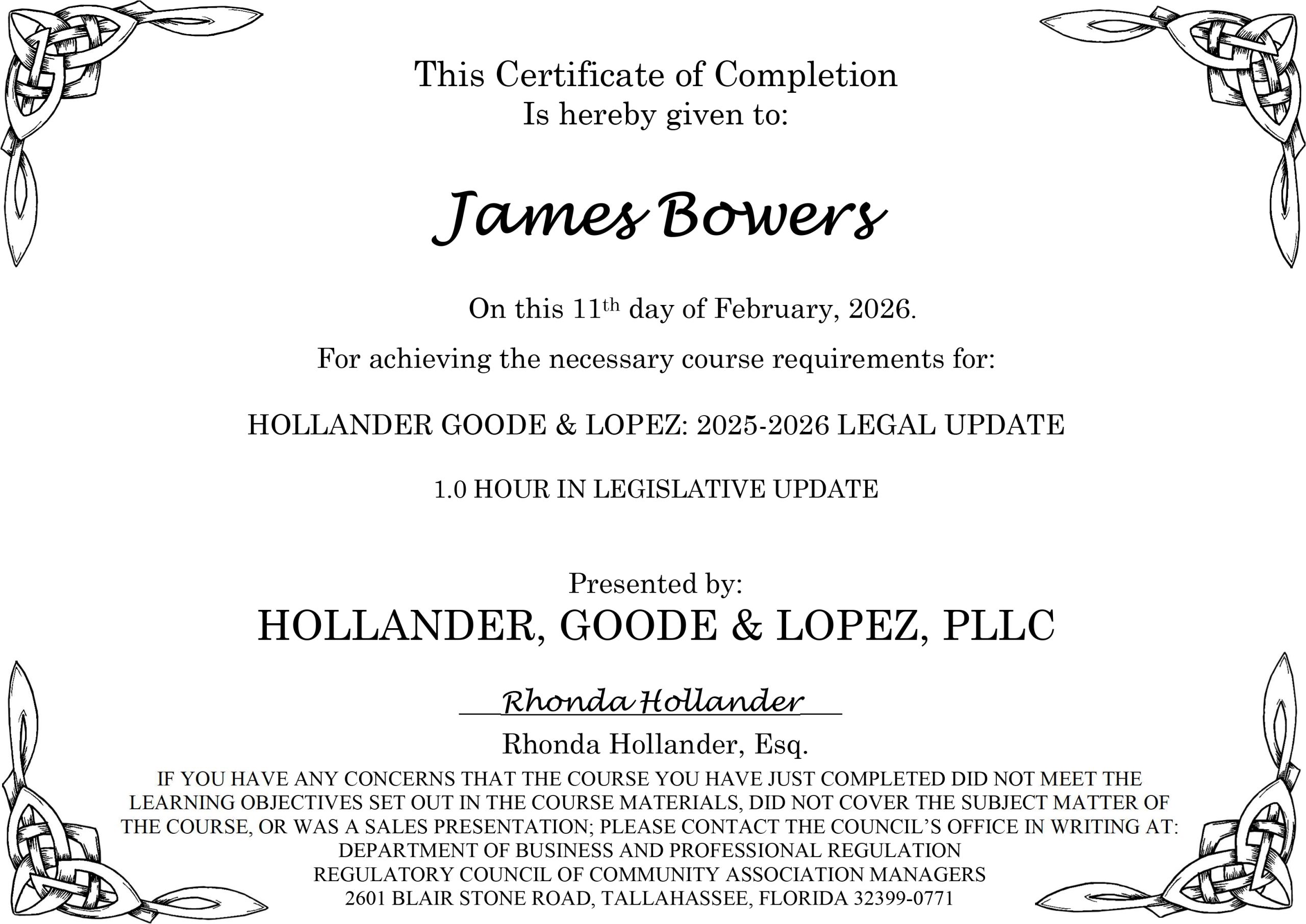 This Certificate of Completion
Is hereby given to:

James Bowers

On this 11th day of February, 2026.

For achieving the necessary course requirements for:

HOLLANDER GOODE & LOPEZ: 2025-2026 LEGAL UPDATE

1.0 HOUR IN LEGISLATIVE UPDATE

Presented by:
HOLLANDER, GOODE & LOPEZ, PLLC

Rhonda Hollander

Rhonda Hollander, Esq.

IF YOU HAVE ANY CONCERNS THAT THE COURSE YOU HAVE JUST COMPLETED DID NOT MEET THE LEARNING OBJECTIVES SET OUT IN THE COURSE MATERIALS, DID NOT COVER THE SUBJECT MATTER OF THE COURSE, OR WAS A SALES PRESENTATION; PLEASE CONTACT THE COUNCIL'S OFFICE IN WRITING AT:
DEPARTMENT OF BUSINESS AND PROFESSIONAL REGULATION
REGULATORY COUNCIL OF COMMUNITY ASSOCIATION MANAGERS
2601 BLAIR STONE ROAD, TALLAHASSEE, FLORIDA 32399-0771